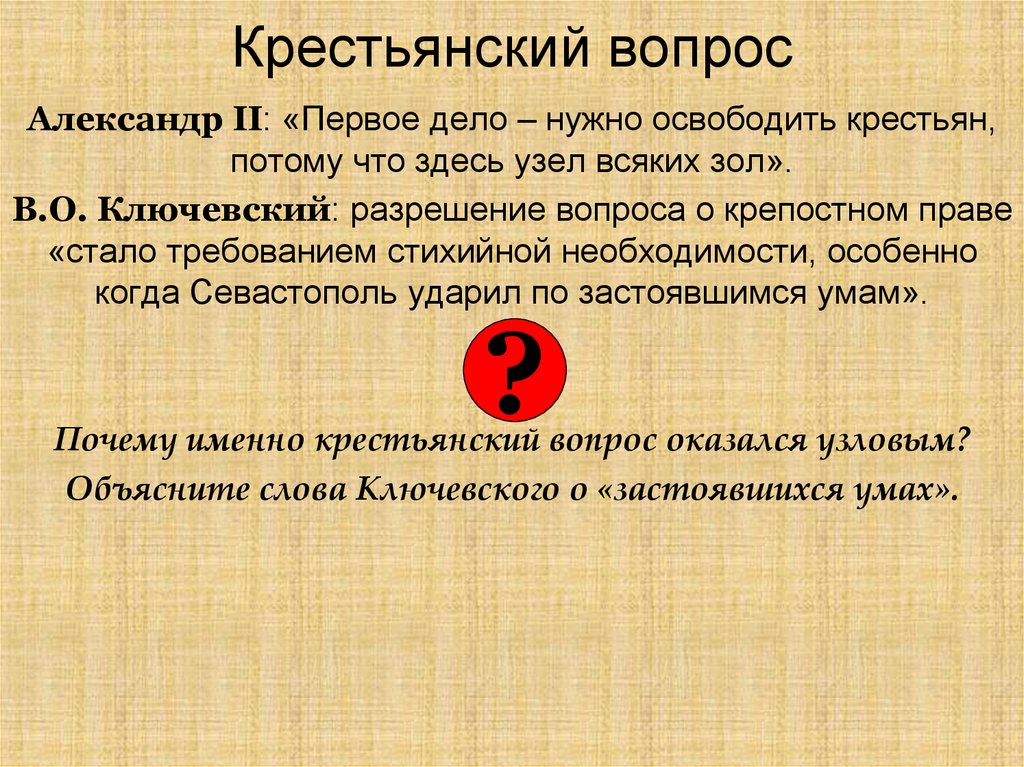 Крестьянский вопрос

Александр II: «Первое дело – нужно освободить крестьян, потому что здесь узел всяких зол».

В.О. Ключевский: разрешение вопроса о крепостном праве «стало требованием стихийной необходимости, особенно когда Севастополь ударил по застоявшимся умам».

?

Почему именно крестьянский вопрос оказался узловым?

Объясните слова Ключевского о «застоявшихся умах».